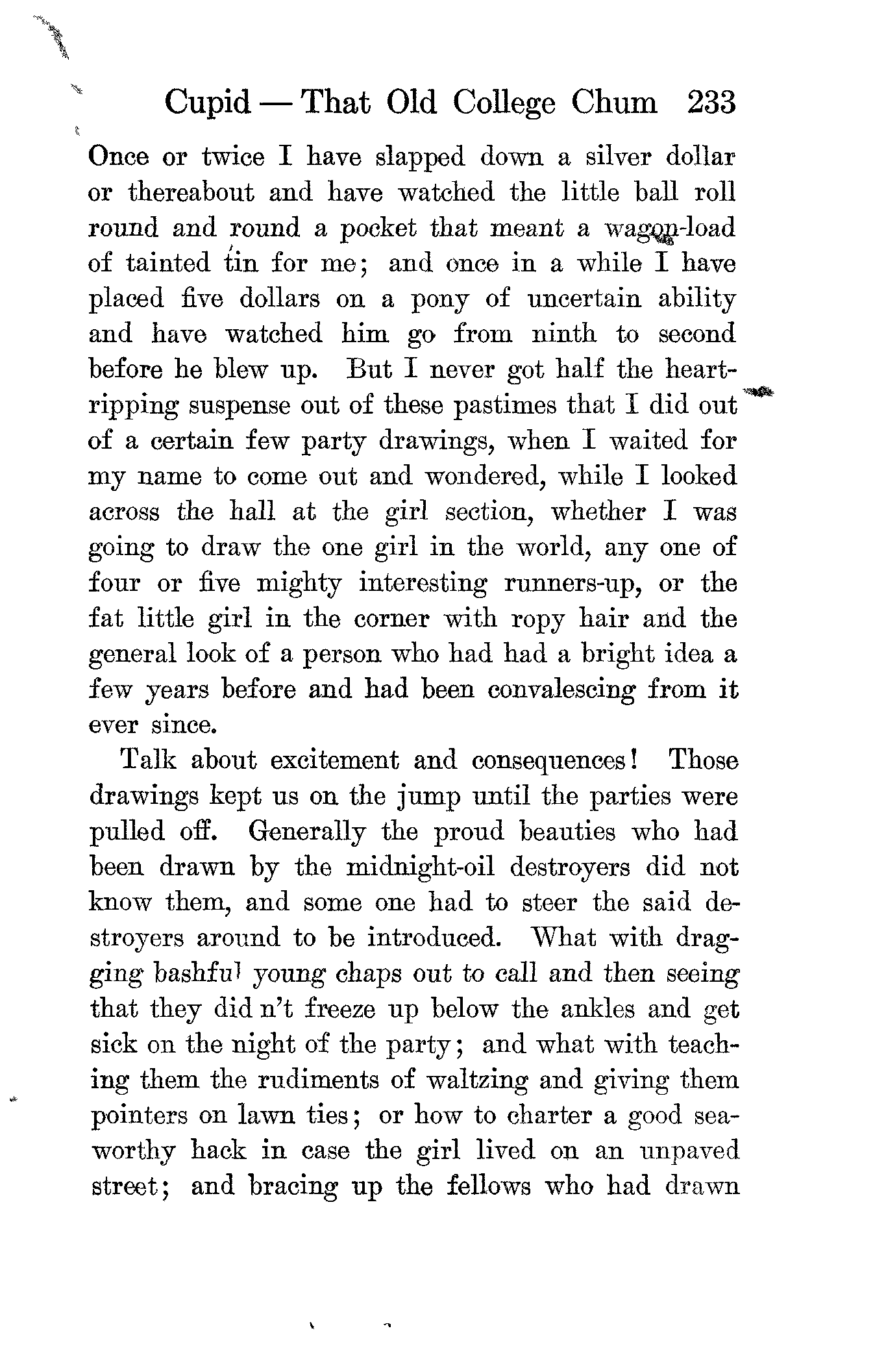 Cupid — That Old College Chum 233

Once or twice I have slapped down a silver dollar or thereabout and have watched the little ball roll round and round a pocket that meant a wagon-load of tainted tin for me; and once in a while I have placed five dollars on a pony of uncertain ability and have watched him go from ninth to second before he blew up. But I never got half the heart-ripping suspense out of these pastimes that I did out of a certain few party drawings, when I waited for my name to come out and wondered, while I looked across the hall at the girl section, whether I was going to draw the one girl in the world, any one of four or five mighty interesting runners-up, or the fat little girl in the corner with ropy hair and the general look of a person who had had a bright idea a few years before and had been convalescing from it ever since.

Talk about excitement and consequences! Those drawings kept us on the jump until the parties were pulled off. Generally the proud beauties who had been drawn by the midnight-oil destroyers did not know them, and some one had to steer the said destroyers around to be introduced. What with dragging bashful young chaps out to call and then seeing that they did n't freeze up below the ankles and get sick on the night of the party; and what with teaching them the rudiments of waltzing and giving them pointers on lawn ties; or how to charter a good seaworthy hack in case the girl lived on an unpaved street; and bracing up the fellows who had drawn